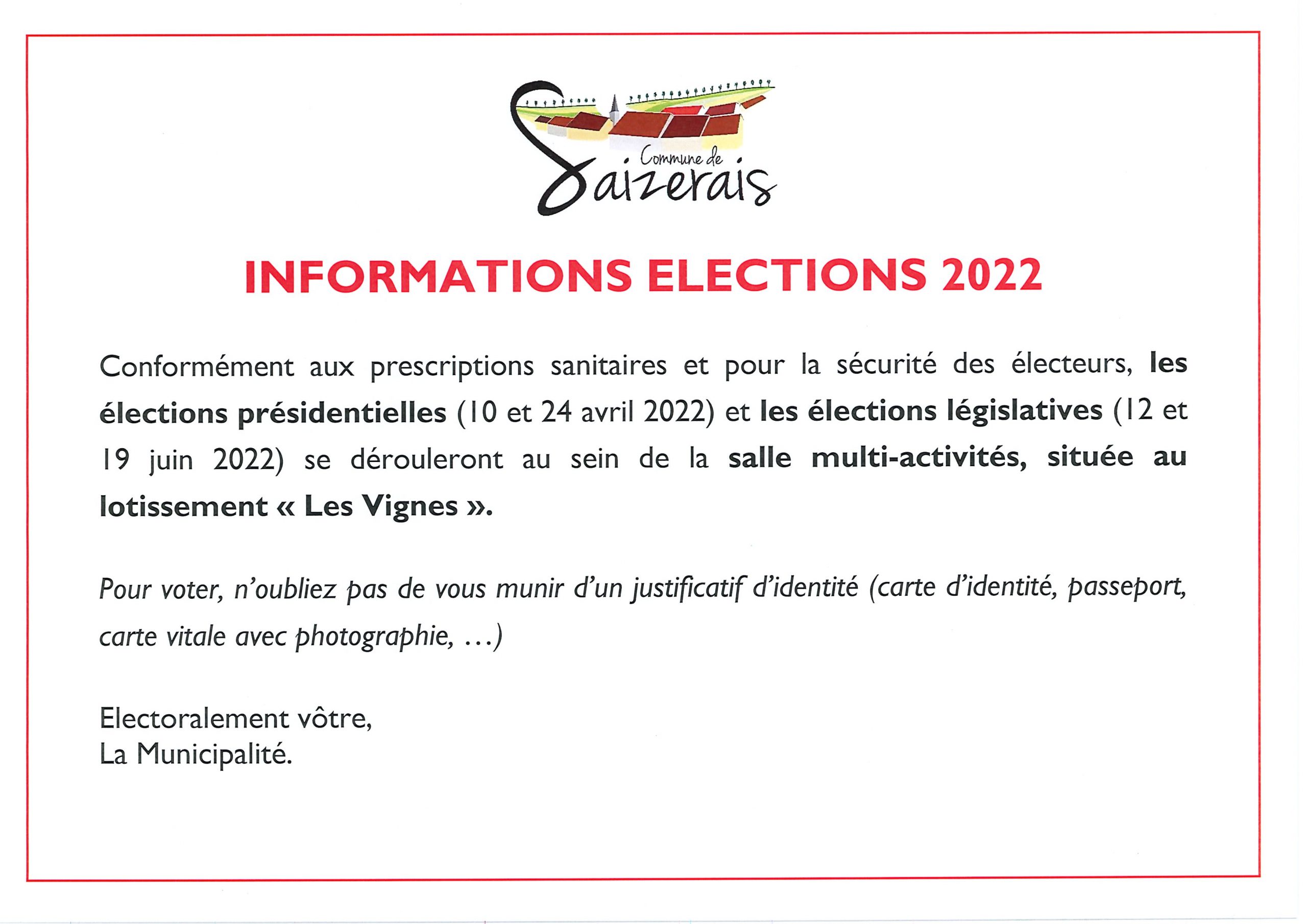 Commune de
Saizerais

INFORMATIONS ELECTIONS 2022

Conformément aux prescriptions sanitaires et pour la sécurité des électeurs, les élections présidentielles (10 et 24 avril 2022) et les élections législatives (12 et 19 juin 2022) se dérouleront au sein de la salle multi-activités, située au lotissement « Les Vignes ».

Pour voter, n'oubliez pas de vous munir d'un justificatif d'identité (carte d'identité, passeport, carte vitale avec photographie, …)

Electoralement vôtre,
La Municipalité.